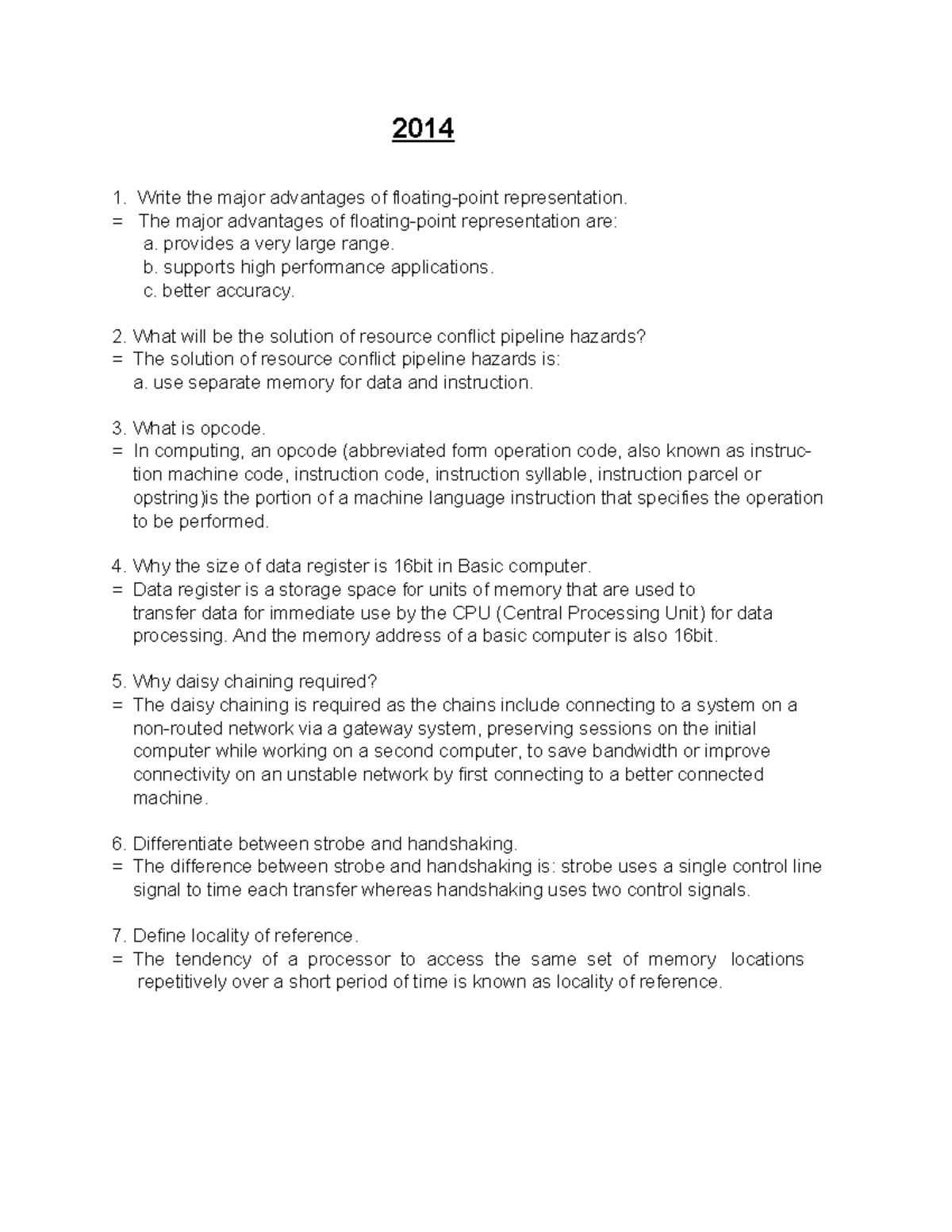 2014

1. Write the major advantages of floating-point representation.
= The major advantages of floating-point representation are:
a. provides a very large range.
b. supports high performance applications.
c. better accuracy.

2. What will be the solution of resource conflict pipeline hazards?
= The solution of resource conflict pipeline hazards is:
a. use separate memory for data and instruction.

3. What is opcode.
= In computing, an opcode (abbreviated form operation code, also known as instruction machine code, instruction code, instruction syllable, instruction parcel or opstring)is the portion of a machine language instruction that specifies the operation to be performed.

4. Why the size of data register is 16bit in Basic computer.
= Data register is a storage space for units of memory that are used to transfer data for immediate use by the CPU (Central Processing Unit) for data processing. And the memory address of a basic computer is also 16bit.

5. Why daisy chaining required?
= The daisy chaining is required as the chains include connecting to a system on a non-routed network via a gateway system, preserving sessions on the initial computer while working on a second computer, to save bandwidth or improve connectivity on an unstable network by first connecting to a better connected machine.

6. Differentiate between strobe and handshaking.
= The difference between strobe and handshaking is: strobe uses a single control line signal to time each transfer whereas handshaking uses two control signals.

7. Define locality of reference.
= The tendency of a processor to access the same set of memory locations repetitively over a short period of time is known as locality of reference.